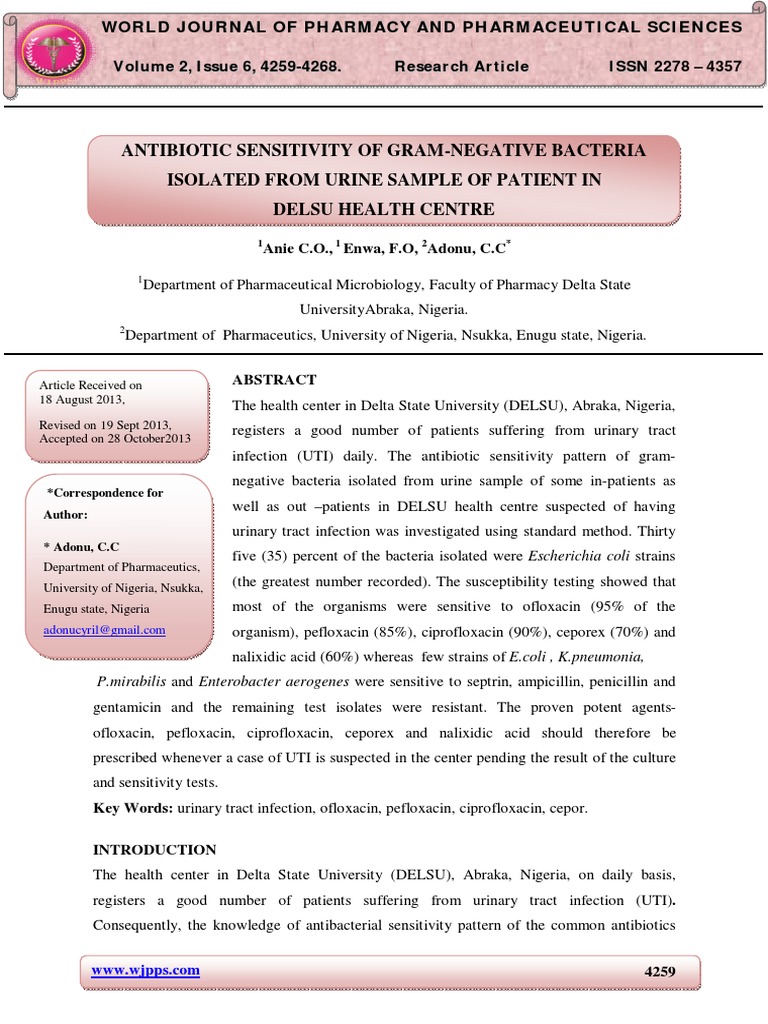 WORLD JOURNAL OF PHARMACY AND PHARMACEUTICAL SCIENCES

Volume 2, Issue 6, 4259-4268. Research Article ISSN 2278 – 4357

ANTIBIOTIC SENSITIVITY OF GRAM-NEGATIVE BACTERIA ISOLATED FROM URINE SAMPLE OF PATIENT IN DELSU HEALTH CENTRE

$^1$Anie C.O., $^1$ Enwa, F.O, $^2$Adonu, C.C$^*$

$^1$Department of Pharmaceutical Microbiology, Faculty of Pharmacy Delta State UniversityAbraka, Nigeria.

$^2$Department of Pharmaceutics, University of Nigeria, Nsukka, Enugu state, Nigeria.

Article Received on 18 August 2013,

Revised on 19 Sept 2013, Accepted on 28 October2013

*Correspondence for Author:

* Adonu, C.C

Department of Pharmaceutics, University of Nigeria, Nsukka, Enugu state, Nigeria

adonucyril@gmail.com

ABSTRACT

The health center in Delta State University (DELSU), Abraka, Nigeria, registers a good number of patients suffering from urinary tract infection (UTI) daily. The antibiotic sensitivity pattern of gram-negative bacteria isolated from urine sample of some in-patients as well as out –patients in DELSU health centre suspected of having urinary tract infection was investigated using standard method. Thirty five (35) percent of the bacteria isolated were Escherichia coli strains (the greatest number recorded). The susceptibility testing showed that most of the organisms were sensitive to ofloxacin (95% of the organism), pefloxacin (85%), ciprofloxacin (90%), ceporex (70%) and nalixidic acid (60%) whereas few strains of E.coli , K.pneumonia, P.mirabilis and Enterobacter aerogenes were sensitive to septrin, ampicillin, penicillin and gentamicin and the remaining test isolates were resistant. The proven potent agents-ofloxacin, pefloxacin, ciprofloxacin, ceporex and nalixidic acid should therefore be prescribed whenever a case of UTI is suspected in the center pending the result of the culture and sensitivity tests.

Key Words: urinary tract infection, ofloxacin, pefloxacin, ciprofloxacin, cepor.

INTRODUCTION

The health center in Delta State University (DELSU), Abraka, Nigeria, on daily basis, registers a good number of patients suffering from urinary tract infection (UTI). Consequently, the knowledge of antibacterial sensitivity pattern of the common antibiotics

www.wjpps.com 4259